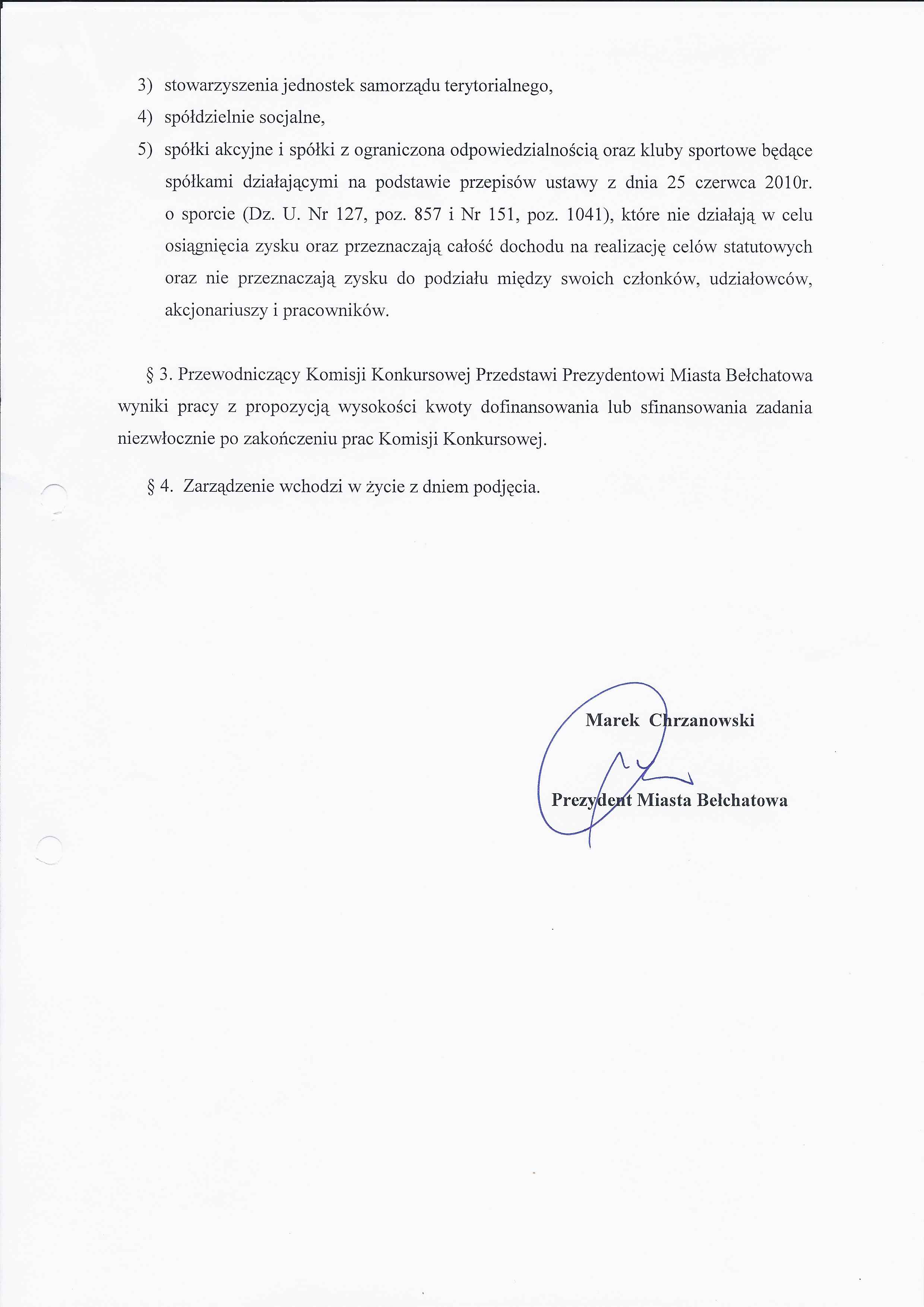 3) stowarzyszenia jednostek samorządu terytorialnego,

4) spółdzielnie socjalne,

5) spółki akcyjne i spółki z ograniczona odpowiedzialnością oraz kluby sportowe będące spółkami działającymi na podstawie przepisów ustawy z dnia 25 czerwca 2010r. o sporcie (Dz. U. Nr 127, poz. 857 i Nr 151, poz. 1041), które nie działają w celu osiągnięcia zysku oraz przeznaczają całość dochodu na realizację celów statutowych oraz nie przeznaczają zysku do podziału między swoich członków, udziałowców, akcjonariuszy i pracowników.

§ 3. Przewodniczący Komisji Konkursowej Przedstawi Prezydentowi Miasta Bełchatowa wyniki pracy z propozycją wysokości kwoty dofinansowania lub sfinansowania zadania niezwłocznie po zakończeniu prac Komisji Konkursowej.

§ 4. Zarządzenie wchodzi w życie z dniem podjęcia.

Marek Chrzanowski

Prezydent Miasta Bełchatowa